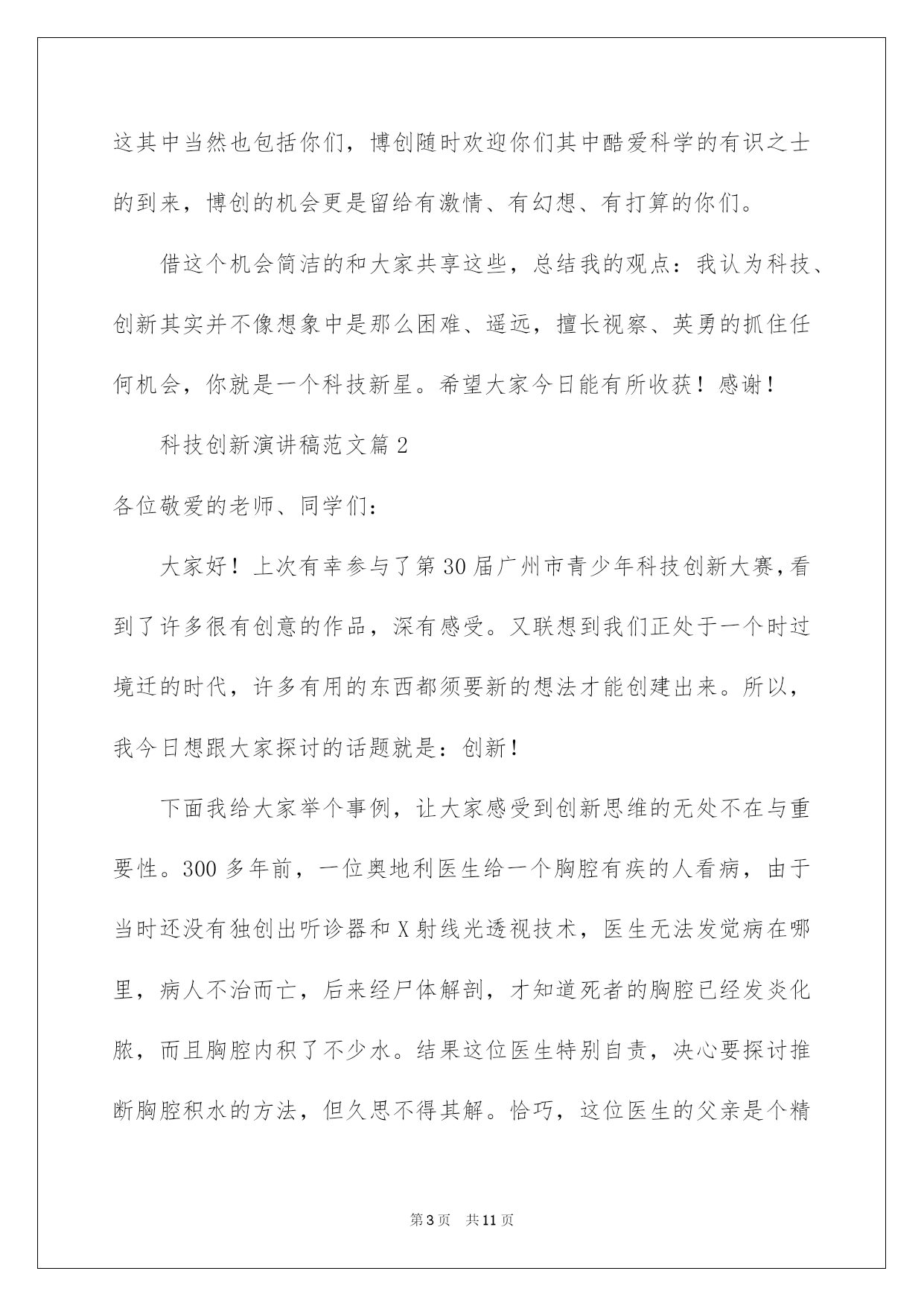 这其中当然也包括你们，博创随时欢迎你们其中酷爱科学的有识之士的到来，博创的机会更是留给有激情、有幻想、有打算的你们。

借这个机会简洁的和大家共享这些，总结我的观点：我认为科技、创新其实并不像想象中是那么困难、遥远，擅长视察、英勇的抓住任何机会，你就是一个科技新星。希望大家今日能有所收获！感谢！

科技创新演讲稿范文篇2

各位敬爱的老师、同学们：

大家好！上次有幸参与了第30届广州市青少年科技创新大赛，看到了许多很有创意的作品，深有感受。又联想到我们正处于一个时过境迁的时代，许多有用的东西都须要新的想法才能创建出来。所以，我今日想跟大家探讨的话题就是：创新！

下面我给大家举个事例，让大家感受到创新思维的无处不在与重要性。300多年前，一位奥地利医生给一个胸腔有疾的人看病，由于当时还没有独创出听诊器和X射线光透视技术，医生无法发觉病在哪里，病人不治而亡，后来经尸体解剖，才知道死者的胸腔已经发炎化脓，而且胸腔内积了不少水。结果这位医生特别自责，决心要探讨推断胸腔积水的方法，但久思不得其解。恰巧，这位医生的父亲是个精

第3页　共11页